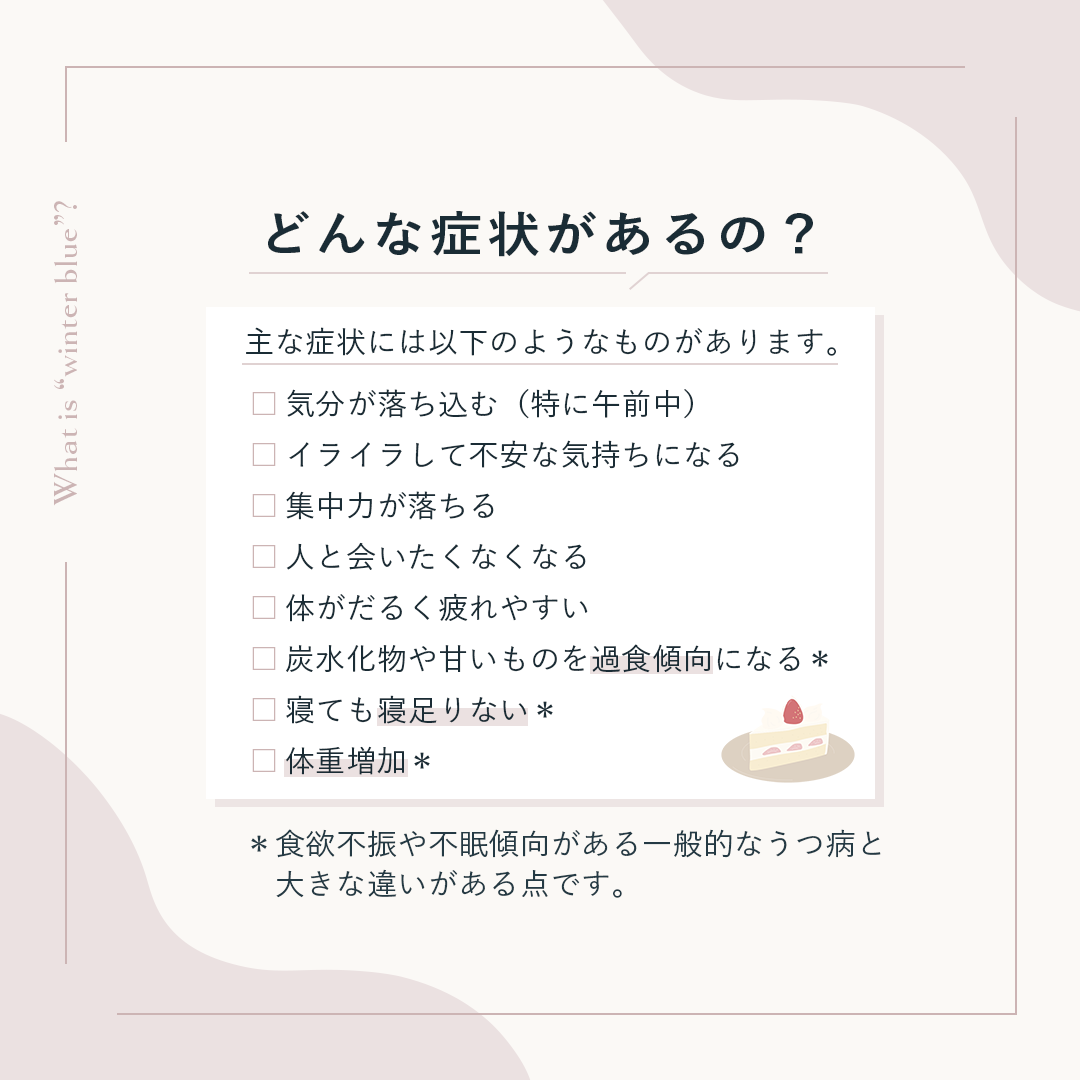 What is "winter blue"?

どんな症状があるの？

主な症状には以下のようなものがあります。

☐ 気分が落ち込む（特に午前中）
☐ イライラして不安な気持ちになる
☐ 集中力が落ちる
☐ 人と会いたくなくなる
☐ 体がだるく疲れやすい
☐ 炭水化物や甘いものを過食傾向になる＊
☐ 寝ても寝足りない＊
☐ 体重増加＊

＊食欲不振や不眠傾向がある一般的なうつ病と大きな違いがある点です。